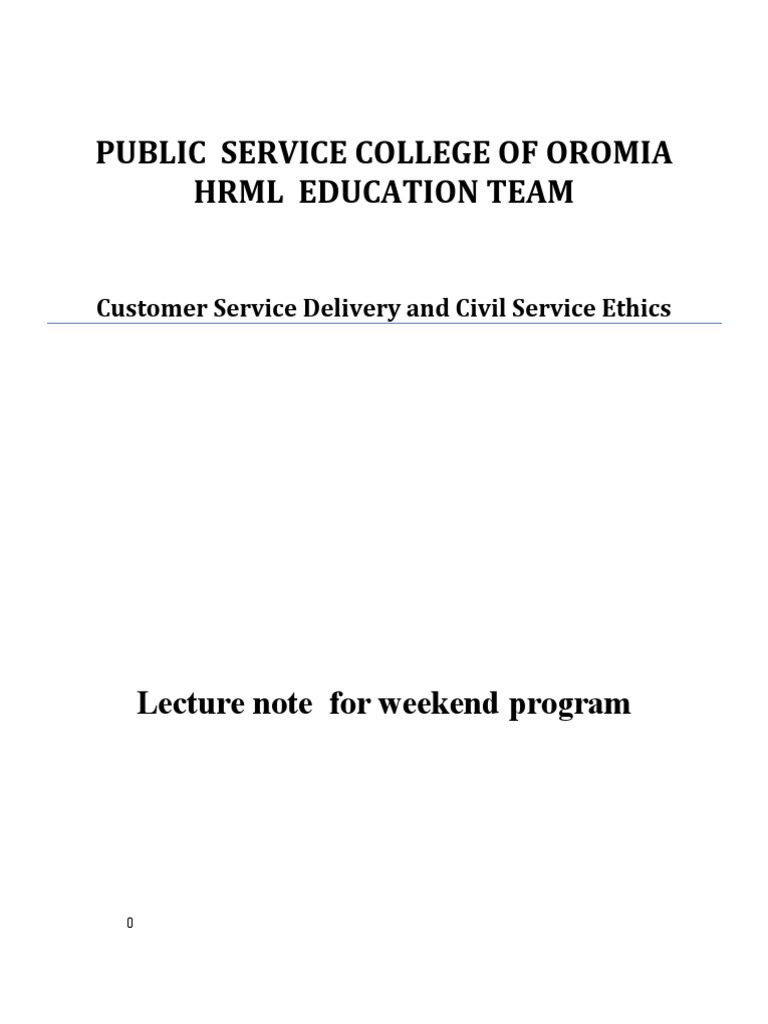 PUBLIC SERVICE COLLEGE OF OROMIA
HRML EDUCATION TEAM

Customer Service Delivery and Civil Service Ethics

Lecture note for weekend program

0